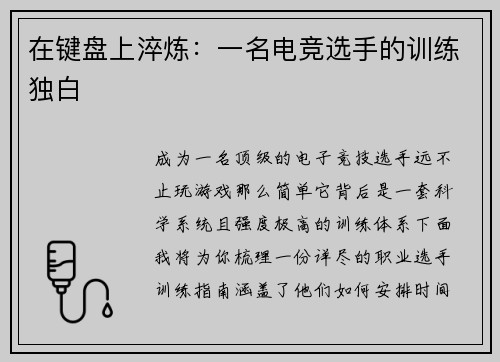 在键盘上淬炼：一名电竞选手的训练独白

成为一名顶级的电子竞技选手远不止玩游戏那么简单它背后是一套科学系统且强度极高的训练体系下面我将为你梳理一份详尽的职业选手训练指南涵盖了他们如何安排时间